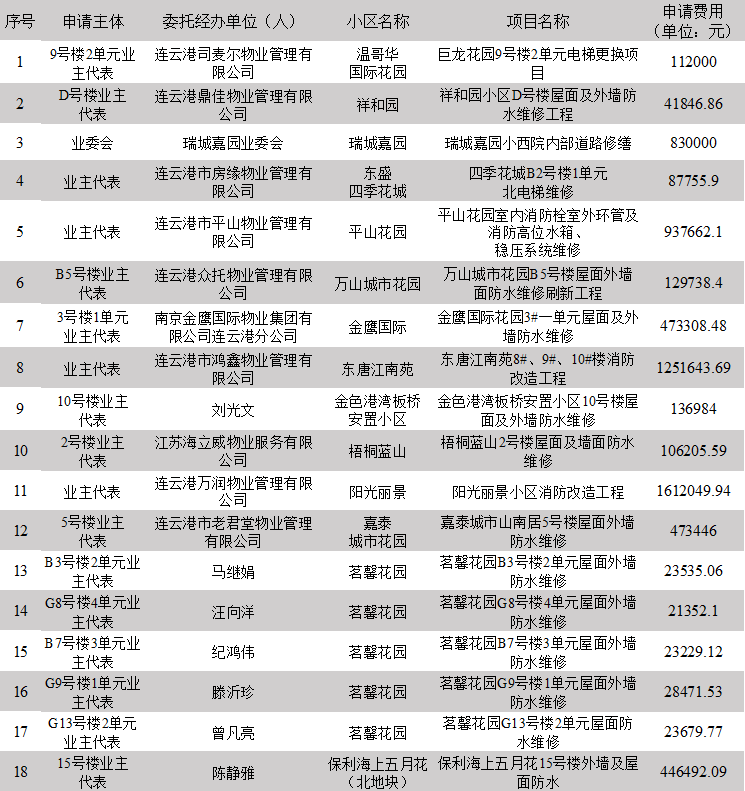 | 序号 | 申请主体 | 委托经办单位（人） | 小区名称 | 项目名称 | 申请费用（单位：元） |
|---|---|---|---|---|---|
| 1 | 9号楼2单元业主代表 | 连云港司麦尔物业管理有限公司 | 温哥华国际花园 | 巨龙花园9号楼2单元电梯更换项目 | 112000 |
| 2 | D号楼业主代表 | 连云港鼎佳物业管理有限公司 | 祥和园 | 祥和园小区D号楼屋面及外墙防水维修工程 | 41846.86 |
| 3 | 业委会 | 瑞城嘉园业委会 | 瑞城嘉园 | 瑞城嘉园小西院内部道路修缮 | 830000 |
| 4 | 业主代表 | 连云港市房缘物业管理有限公司 | 东盛四季花城 | 四季花城B2号楼1单元北电梯维修 | 87755.9 |
| 5 | 业主代表 | 连云港市平山物业管理有限公司 | 平山花园 | 平山花园室内消防栓室外环管及消防高位水箱、稳压系统维修 | 937662.1 |
| 6 | B5号楼业主代表 | 连云港众托物业管理有限公司 | 万山城市花园 | 万山城市花园B5号楼屋面外墙面防水维修刷新工程 | 129738.4 |
| 7 | 3号楼1单元业主代表 | 南京金鹰国际物业集团有限公司连云港分公司 | 金鹰国际 | 金鹰国际花园3#一单元屋面及外墙防水维修 | 473308.48 |
| 8 | 业主代表 | 连云港市鸿鑫物业管理有限公司 | 东唐江南苑 | 东唐江南苑8#、9#、10#楼消防改造工程 | 1251643.69 |
| 9 | 10号楼业主代表 | 刘光文 | 金色港湾板桥安置小区 | 金色港湾板桥安置小区10号楼屋面及外墙防水维修 | 136984 |
| 10 | 2号楼业主代表 | 江苏海立威物业服务有限公司 | 梧桐蓝山 | 梧桐蓝山2号楼屋面及墙面防水维修 | 106205.59 |
| 11 | 业主代表 | 连云港万润物业管理有限公司 | 阳光丽景 | 阳光丽景小区消防改造工程 | 1612049.94 |
| 12 | 5号楼业主代表 | 连云港市老君堂物业管理有限公司 | 嘉泰城市花园 | 嘉泰城市山南居5号楼屋面外墙防水维修 | 473446 |
| 13 | B3号楼2单元业主代表 | 马继娟 | 茗馨花园 | 茗馨花园B3号楼2单元屋面外墙防水维修 | 23535.06 |
| 14 | G8号楼4单元业主代表 | 汪向洋 | 茗馨花园 | 茗馨花园G8号楼4单元屋面外墙防水维修 | 21352.1 |
| 15 | B7号楼3单元业主代表 | 纪鸿伟 | 茗馨花园 | 茗馨花园B7号楼3单元屋面外墙防水维修 | 23229.12 |
| 16 | G9号楼1单元业主代表 | 滕沂珍 | 茗馨花园 | 茗馨花园G9号楼1单元屋面外墙防水维修 | 28471.53 |
| 17 | G13号楼2单元业主代表 | 曾凡亮 | 茗馨花园 | 茗馨花园G13号楼2单元屋面防水维修 | 23679.77 |
| 18 | 15号楼业主代表 | 陈静雅 | 保利海上五月花（北地块） | 保利海上五月花15号楼外墙及屋面防水 | 446492.09 |